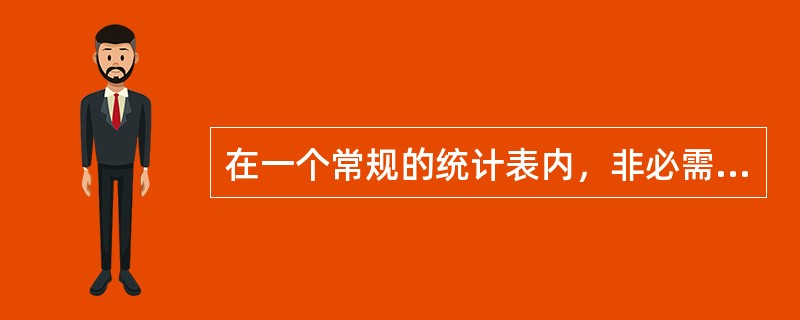 在一个常规的统计表内，非必需...